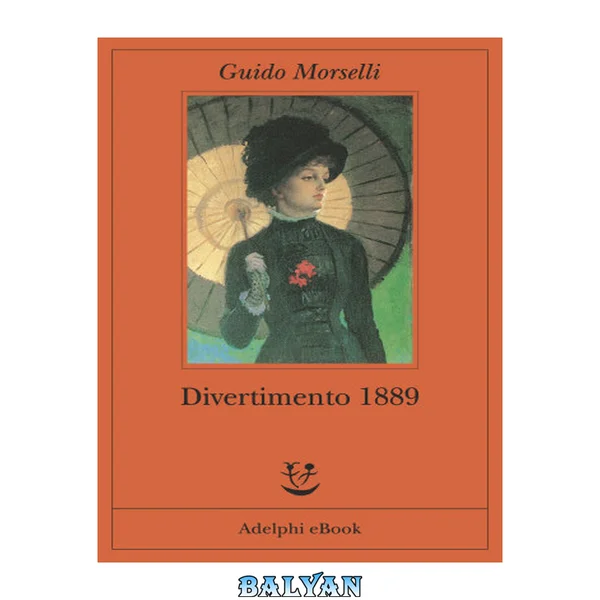 Guido Morselli

Divertimento 1889

Adelphi eBook

BALYAN